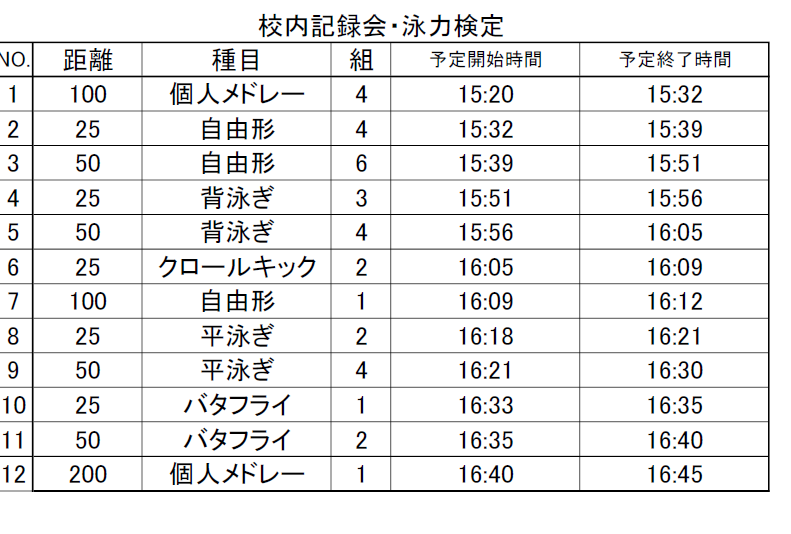 校内記録会･泳力検定

| NO. | 距離 | 種目 | 組 | 予定開始時間 | 予定終了時間 |
|---|---|---|---|---|---|
| 1 | 100 | 個人メドレー | 4 | 15:20 | 15:32 |
| 2 | 25 | 自由形 | 4 | 15:32 | 15:39 |
| 3 | 50 | 自由形 | 6 | 15:39 | 15:51 |
| 4 | 25 | 背泳ぎ | 3 | 15:51 | 15:56 |
| 5 | 50 | 背泳ぎ | 4 | 15:56 | 16:05 |
| 6 | 25 | クロールキック | 2 | 16:05 | 16:09 |
| 7 | 100 | 自由形 | 1 | 16:09 | 16:12 |
| 8 | 25 | 平泳ぎ | 2 | 16:18 | 16:21 |
| 9 | 50 | 平泳ぎ | 4 | 16:21 | 16:30 |
| 10 | 25 | バタフライ | 1 | 16:33 | 16:35 |
| 11 | 50 | バタフライ | 2 | 16:35 | 16:40 |
| 12 | 200 | 個人メドレー | 1 | 16:40 | 16:45 |